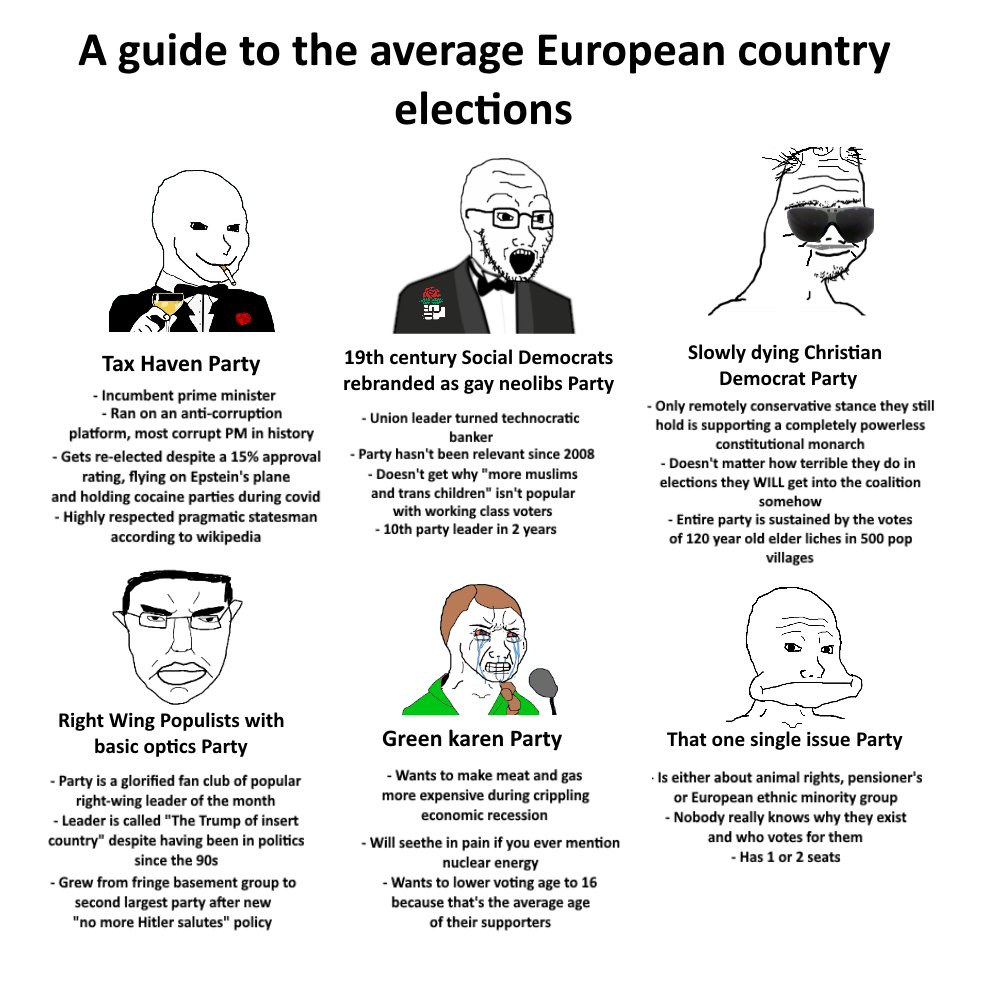 A guide to the average European country elections

Tax Haven Party

- Incumbent prime minister
- Ran on an anti-corruption platform, most corrupt PM in history
- Gets re-elected despite a 15% approval rating, flying on Epstein's plane and holding cocaine parties during covid
- Highly respected pragmatic statesman according to wikipedia

19th century Social Democrats rebranded as gay neolibs Party

- Union leader turned technocratic banker
- Party hasn't been relevant since 2008
- Doesn't get why "more muslims and trans children" isn't popular with working class voters
- 10th party leader in 2 years

Slowly dying Christian Democrat Party

- Only remotely conservative stance they still hold is supporting a completely powerless constitutional monarch
- Doesn't matter how terrible they do in elections they WILL get into the coalition somehow
- Entire party is sustained by the votes of 120 year old elder liches in 500 pop villages

Right Wing Populists with basic optics Party

- Party is a glorified fan club of popular right-wing leader of the month
- Leader is called "The Trump of insert country" despite having been in politics since the 90s
- Grew from fringe basement group to second largest party after new "no more Hitler salutes" policy

Green karen Party

- Wants to make meat and gas more expensive during crippling economic recession
- Will seethe in pain if you ever mention nuclear energy
- Wants to lower voting age to 16 because that's the average age of their supporters

That one single issue Party

- Is either about animal rights, pensioner's or European ethnic minority group
- Nobody really knows why they exist and who votes for them
- Has 1 or 2 seats